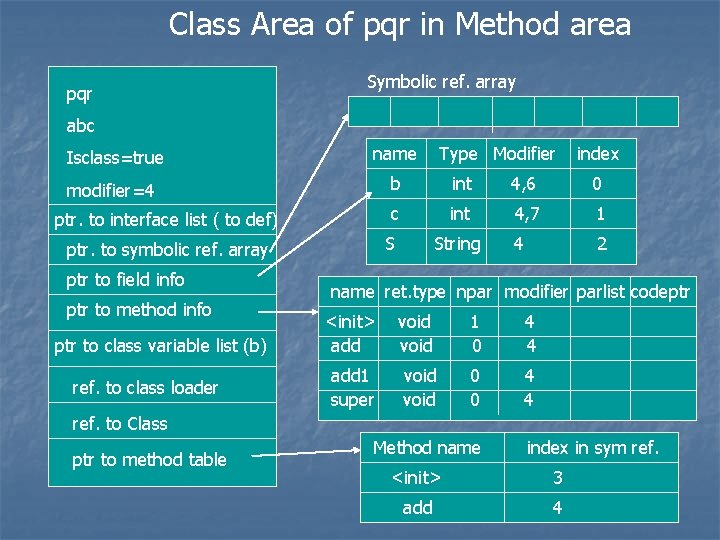 Class Area of pqr in Method area

pqr
abc
Isclass=true
modifier=4
ptr. to interface list ( to def)
ptr. to symbolic ref. array
ptr to field info
ptr to method info
ptr to class variable list (b)
ref. to class loader
ref. to Class
ptr to method table

Symbolic ref. array

| name | Type | Modifier | index |
|---|---|---|---|
| b | int | 4,6 | 0 |
| c | int | 4,7 | 1 |
| S | String | 4 | 2 |

| name | ret.type | npar | modifier | parlist | codeptr |
|---|---|---|---|---|---|
| <init> | void | 1 | 4 | | |
| add | void | 0 | 4 | | |
| add1 | void | 0 | 4 | | |
| super | void | 0 | 4 | | |

| Method name | index in sym ref. |
|---|---|
| <init> | 3 |
| add | 4 |